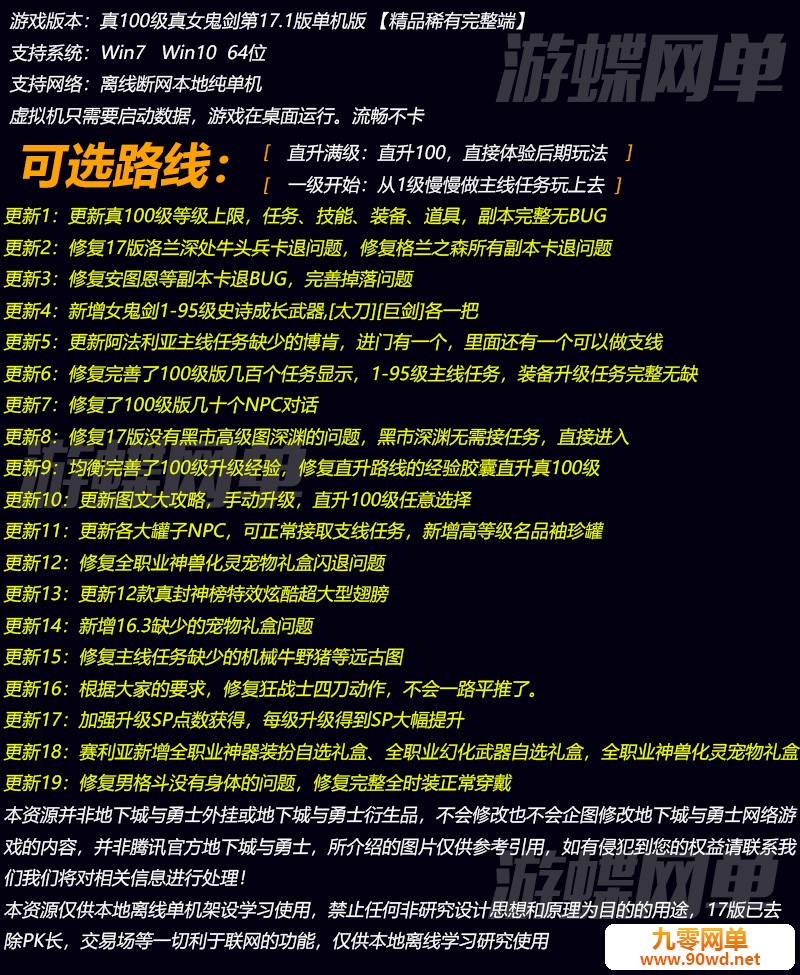 游戏版本：真100级真女鬼剑第17.1版单机版 【精品稀有完整端】
支持系统：Win7 Win10 64位
支持网络：离线断网本地纯单机
虚拟机只需要启动数据，游戏在桌面运行。流畅不卡

游蝶网单

可选路线： [ 直升满级：直升100，直接体验后期玩法 ]
[ 一级开始：从1级慢慢做主线任务玩上去 ]

更新1：更新真100级等级上限，任务、技能、装备、道具，副本完整无BUG
更新2：修复17版洛兰深处牛头兵卡退问题，修复格兰之森所有副本卡退问题
更新3：修复安图恩等副本卡退BUG，完善掉落问题
更新4：新增女鬼剑1-95级史诗成长武器,[太刀][巨剑]各一把
更新5：更新阿法利亚主线任务缺少的博肯，进门有一个，里面还有一个可以做支线
更新6：修复完善了100级版几百个任务显示，1-95级主线任务，装备升级任务完整无缺
更新7：修复了100级版几十个NPC对话
更新8：修复17版没有黑市高级图深渊的问题，黑市深渊无需接任务，直接进入
更新9：均衡完善了100级升级经验，修复直升路线的经验胶囊直升真100级
更新10：更新图文大攻略，手动升级，直升100级任意选择
更新11：更新各大罐子NPC，可正常接取支线任务，新增高等级名品袖珍罐
更新12：修复全职业神兽化灵宠物礼盒闪退问题
更新13：更新12款真封神榜特效炫酷超大型翅膀
更新14：新增16.3缺少的宠物礼盒问题
更新15：修复主线任务缺少的机械牛野猪等远古图
更新16：根据大家的要求，修复狂战士四刀动作，不会一路平推了。
更新17：加强升级SP点数获得，每级升级得到SP大幅提升
更新18：赛利亚新增全职业神器装扮自选礼盒、全职业幻化武器自选礼盒，全职业神兽化灵宠物礼盒
更新19：修复男格斗没有身体的问题，修复完整全时装正常穿戴
本资源并非地下城与勇士外挂或地下城与勇士衍生品，不会修改也不会企图修改地下城与勇士网络游戏的内容，并非腾讯官方地下城与勇士，所介绍的图片仅供参考引用，如有侵犯到您的权益请联系我们我们将对相关信息进行处理！
本资源仅供本地离线单机架设学习使用，禁止任何非研究设计思想和原理为目的的用途，17版已去除PK长，交易场等一切利于联网的功能，仅供本地离线学习研究使用

游蝶网单
九零网单
www.90wd.net